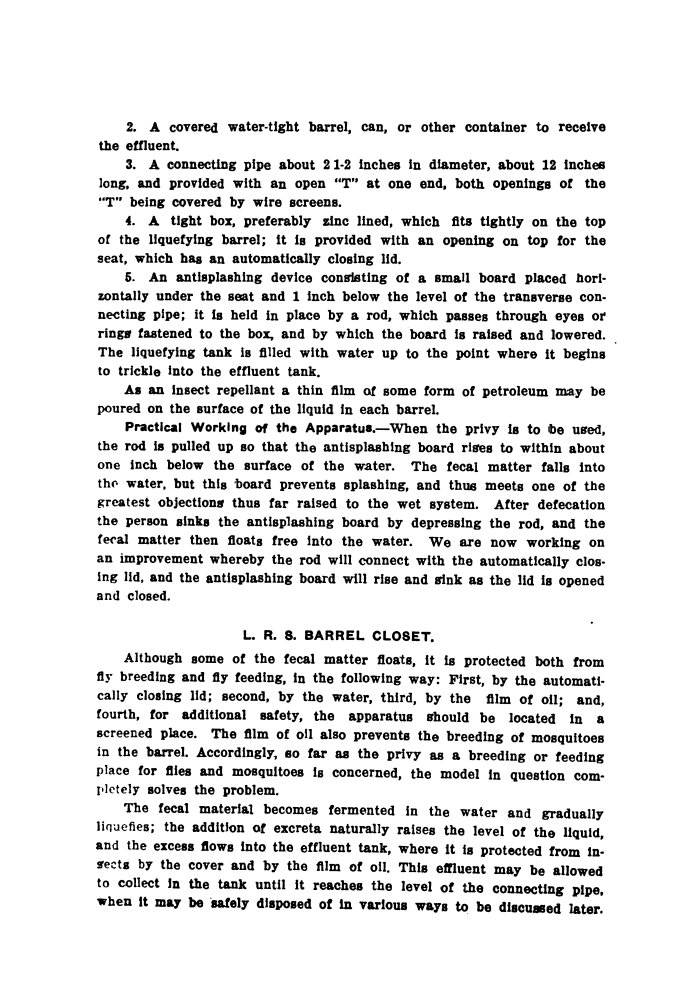 2. A covered water-tight barrel, can, or other container to receive the effluent.

3. A connecting pipe about 2 1-2 inches in diameter, about 12 inches long, and provided with an open "T" at one end, both openings of the "T" being covered by wire screens.

4. A tight box, preferably zinc lined, which fits tightly on the top of the liquefying barrel; it is provided with an opening on top for the seat, which has an automatically closing lid.

5. An antisplashing device consisting of a small board placed horizontally under the seat and 1 inch below the level of the transverse connecting pipe; it is held in place by a rod, which passes through eyes or rings fastened to the box, and by which the board is raised and lowered. The liquefying tank is filled with water up to the point where it begins to trickle into the effluent tank.

As an insect repellant a thin film of some form of petroleum may be poured on the surface of the liquid in each barrel.

Practical Working of the Apparatus.—When the privy is to be used, the rod is pulled up so that the antisplashing board rises to within about one inch below the surface of the water. The fecal matter falls into the water, but this board prevents splashing, and thus meets one of the greatest objections thus far raised to the wet system. After defecation the person sinks the antisplashing board by depressing the rod, and the fecal matter then floats free into the water. We are now working on an improvement whereby the rod will connect with the automatically closing lid, and the antisplashing board will rise and sink as the lid is opened and closed.

L. R. S. BARREL CLOSET.

Although some of the fecal matter floats, it is protected both from fly breeding and fly feeding, in the following way: First, by the automatically closing lid; second, by the water, third, by the film of oil; and, fourth, for additional safety, the apparatus should be located in a screened place. The film of oil also prevents the breeding of mosquitoes in the barrel. Accordingly, so far as the privy as a breeding or feeding place for flies and mosquitoes is concerned, the model in question completely solves the problem.

The fecal material becomes fermented in the water and gradually liquefies; the addition of excreta naturally raises the level of the liquid, and the excess flows into the effluent tank, where it is protected from insects by the cover and by the film of oil. This effluent may be allowed to collect in the tank until it reaches the level of the connecting pipe, when it may be safely disposed of in various ways to be discussed later.